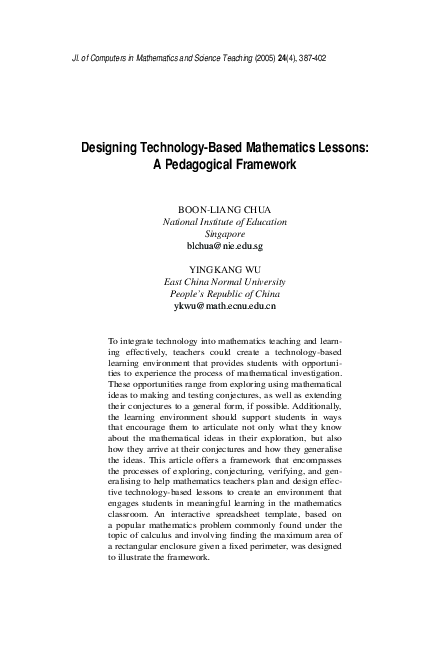 Jl. of Computers in Mathematics and Science Teaching (2005) 24(4), 387-402

Designing Technology-Based Mathematics Lessons: A Pedagogical Framework

BOON-LIANG CHUA
National Institute of Education
Singapore
blchua@nie.edu.sg

YINGKANG WU
East China Normal University
People's Republic of China
ykwu@math.ecnu.edu.cn

To integrate technology into mathematics teaching and learning effectively, teachers could create a technology-based learning environment that provides students with opportunities to experience the process of mathematical investigation. These opportunities range from exploring using mathematical ideas to making and testing conjectures, as well as extending their conjectures to a general form, if possible. Additionally, the learning environment should support students in ways that encourage them to articulate not only what they know about the mathematical ideas in their exploration, but also how they arrive at their conjectures and how they generalise the ideas. This article offers a framework that encompasses the processes of exploring, conjecturing, verifying, and generalising to help mathematics teachers plan and design effective technology-based lessons to create an environment that engages students in meaningful learning in the mathematics classroom. An interactive spreadsheet template, based on a popular mathematics problem commonly found under the topic of calculus and involving finding the maximum area of a rectangular enclosure given a fixed perimeter, was designed to illustrate the framework.